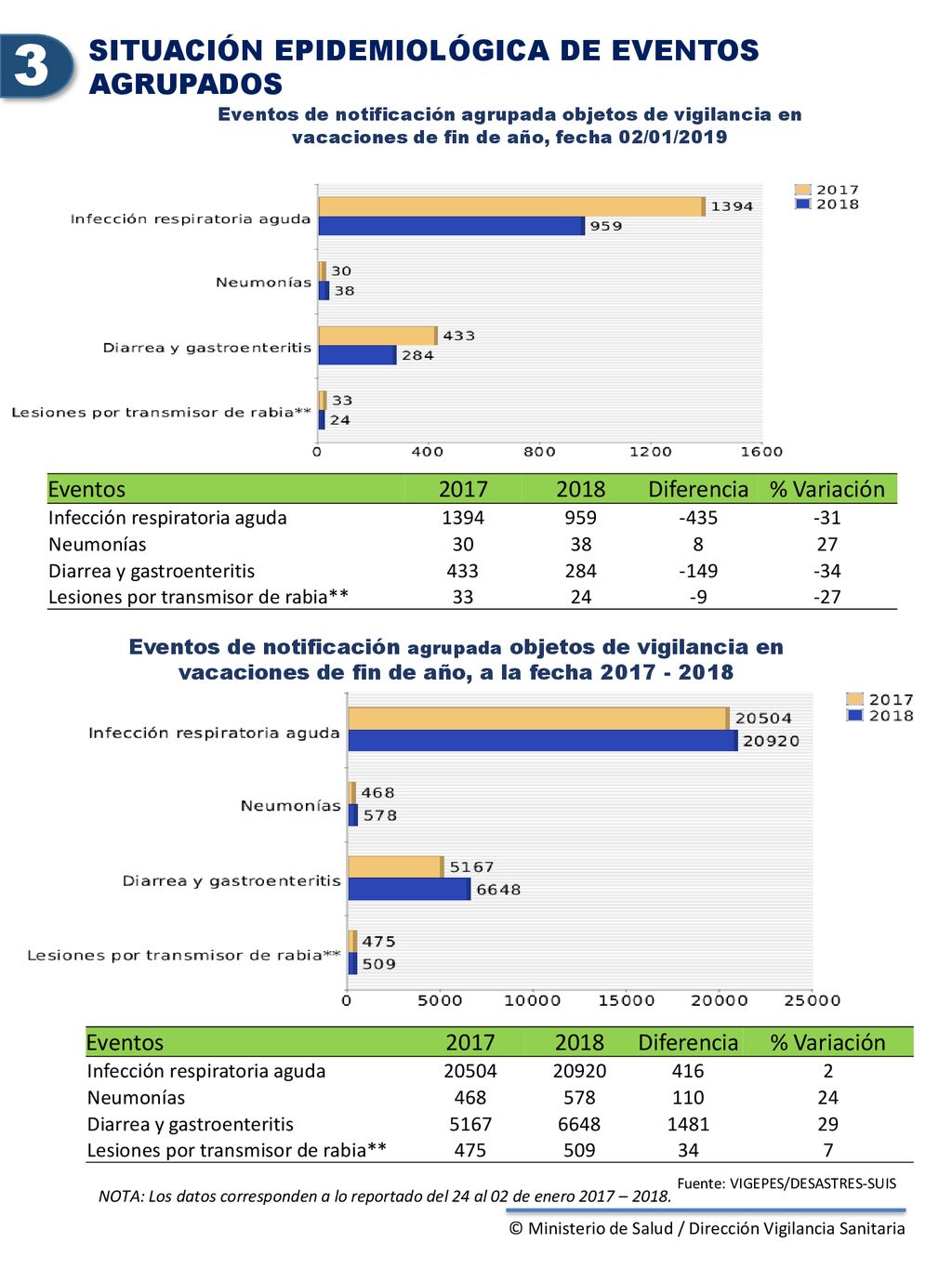 3

SITUACIÓN EPIDEMIOLÓGICA DE EVENTOS AGRUPADOS

Eventos de notificación agrupada objetos de vigilancia en vacaciones de fin de año, fecha 02/01/2019

2017
2018

Infección respiratoria aguda 1394 959
Neumonías 30 38
Diarrea y gastroenteritis 433 284
Lesiones por transmisor de rabia** 33 24

0 400 800 1200 1600

| Eventos | 2017 | 2018 | Diferencia | % Variación |
|---|---|---|---|---|
| Infección respiratoria aguda | 1394 | 959 | -435 | -31 |
| Neumonías | 30 | 38 | 8 | 27 |
| Diarrea y gastroenteritis | 433 | 284 | -149 | -34 |
| Lesiones por transmisor de rabia** | 33 | 24 | -9 | -27 |

Eventos de notificación agrupada objetos de vigilancia en vacaciones de fin de año, a la fecha 2017 - 2018

2017
2018

Infección respiratoria aguda 20504 20920
Neumonías 468 578
Diarrea y gastroenteritis 5167 6648
Lesiones por transmisor de rabia** 475 509

0 5000 10000 15000 20000 25000

| Eventos | 2017 | 2018 | Diferencia | % Variación |
|---|---|---|---|---|
| Infección respiratoria aguda | 20504 | 20920 | 416 | 2 |
| Neumonías | 468 | 578 | 110 | 24 |
| Diarrea y gastroenteritis | 5167 | 6648 | 1481 | 29 |
| Lesiones por transmisor de rabia** | 475 | 509 | 34 | 7 |

Fuente: VIGEPES/DESASTRES-SUIS

NOTA: Los datos corresponden a lo reportado del 24 al 02 de enero 2017 – 2018.

© Ministerio de Salud / Dirección Vigilancia Sanitaria